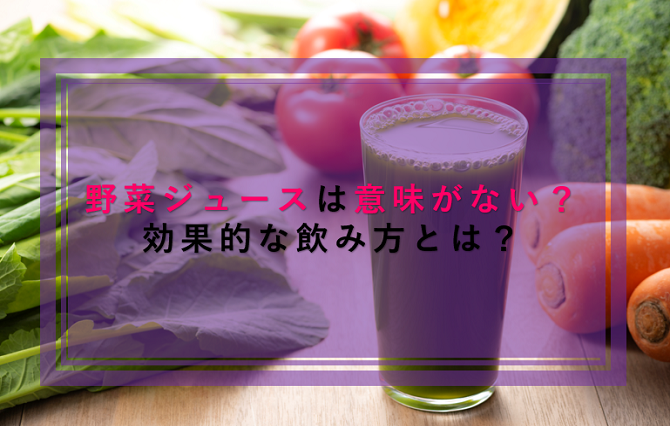 野菜ジュースは意味がない？
効果的な飲み方とは？